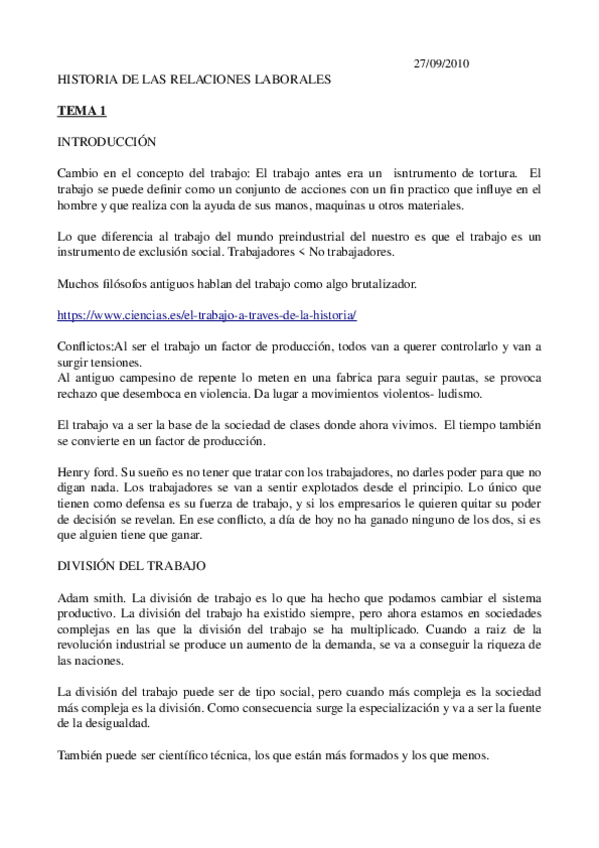 27/09/2010

HISTORIA DE LAS RELACIONES LABORALES

TEMA 1

INTRODUCCIÓN

Cambio en el concepto del trabajo: El trabajo antes era un isntrumento de tortura. El trabajo se puede definir como un conjunto de acciones con un fin practico que influye en el hombre y que realiza con la ayuda de sus manos, maquinas u otros materiales.

Lo que diferencia al trabajo del mundo preindustrial del nuestro es que el trabajo es un instrumento de exclusión social. Trabajadores < No trabajadores.

Muchos filósofos antiguos hablan del trabajo como algo brutalizador.

https://www.ciencias.es/el-trabajo-a-traves-de-la-historia/

Conflictos:Al ser el trabajo un factor de producción, todos van a querer controlarlo y van a surgir tensiones.
Al antiguo campesino de repente lo meten en una fabrica para seguir pautas, se provoca rechazo que desemboca en violencia. Da lugar a movimientos violentos- ludismo.

El trabajo va a ser la base de la sociedad de clases donde ahora vivimos. El tiempo también se convierte en un factor de producción.

Henry ford. Su sueño es no tener que tratar con los trabajadores, no darles poder para que no digan nada. Los trabajadores se van a sentir explotados desde el principio. Lo único que tienen como defensa es su fuerza de trabajo, y si los empresarios le quieren quitar su poder de decisión se revelan. En ese conflicto, a día de hoy no ha ganado ninguno de los dos, si es que alguien tiene que ganar.

DIVISIÓN DEL TRABAJO

Adam smith. La división de trabajo es lo que ha hecho que podamos cambiar el sistema productivo. La división del trabajo ha existido siempre, pero ahora estamos en sociedades complejas en las que la división del trabajo se ha multiplicado. Cuando a raiz de la revolución industrial se produce un aumento de la demanda, se va a conseguir la riqueza de las naciones.

La división del trabajo puede ser de tipo social, pero cuando más compleja es la sociedad más compleja es la división. Como consecuencia surge la especialización y va a ser la fuente de la desigualdad.

También puede ser científico técnica, los que están más formados y los que menos.